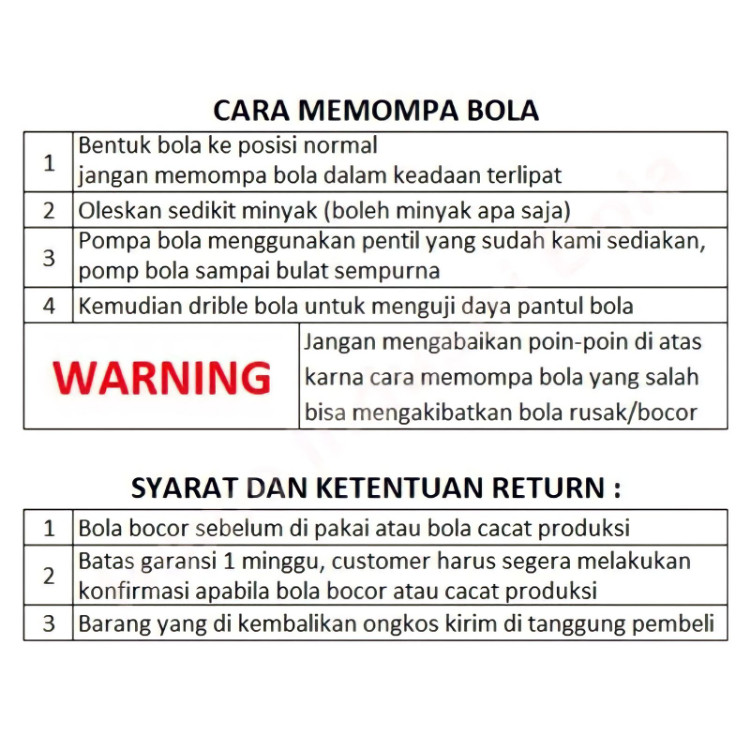 CARA MEMOMPA BOLA

| 1 | Bentuk bola ke posisi normal jangan memompa bola dalam keadaan terlipat |
|---|---|
| 2 | Oleskan sedikit minyak (boleh minyak apa saja) |
| 3 | Pompa bola menggunakan pentil yang sudah kami sediakan, pomp bola sampai bulat sempurna |
| 4 | Kemudian drible bola untuk menguji daya pantul bola |
| WARNING | Jangan mengabaikan poin-poin di atas karna cara memompa bola yang salah bisa mengakibatkan bola rusak/bocor |

SYARAT DAN KETENTUAN RETURN :

| 1 | Bola bocor sebelum di pakai atau bola cacat produksi |
|---|---|
| 2 | Batas garansi 1 minggu, customer harus segera melakukan konfirmasi apabila bola bocor atau cacat produksi |
| 3 | Barang yang di kembalikan ongkos kirim di tanggung pembeli |